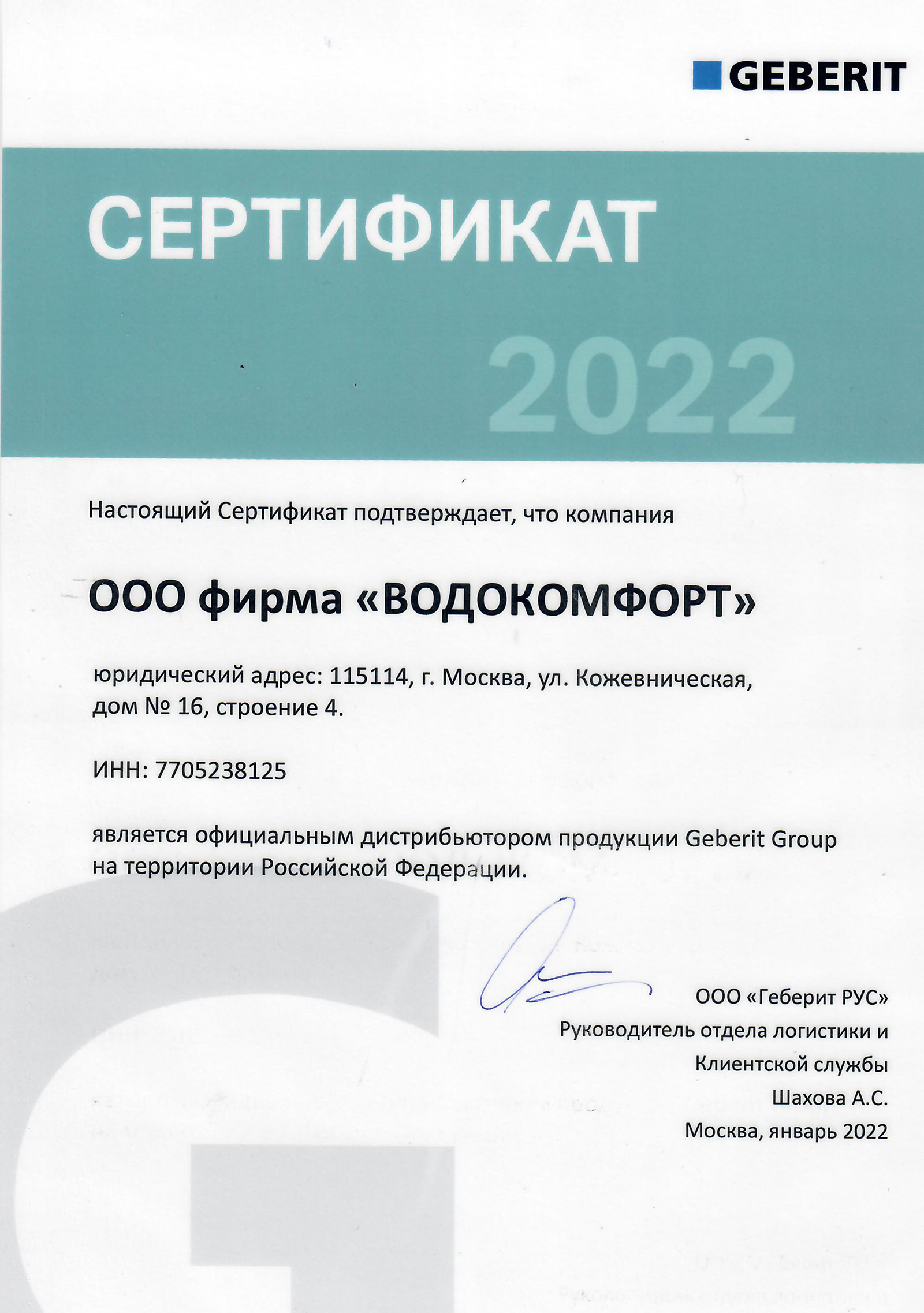 GEBERIT

СЕРТИФИКАТ

2022

Настоящий Сертификат подтверждает, что компания

ООО фирма «ВОДОКОМФОРТ»

юридический адрес: 115114, г. Москва, ул. Кожевническая, дом № 16, строение 4.

ИНН: 7705238125

является официальным дистрибьютором продукции Geberit Group на территории Российской Федерации.

ООО «Геберит РУС»
Руководитель отдела логистики и Клиентской службы
Шахова А.С.
Москва, январь 2022